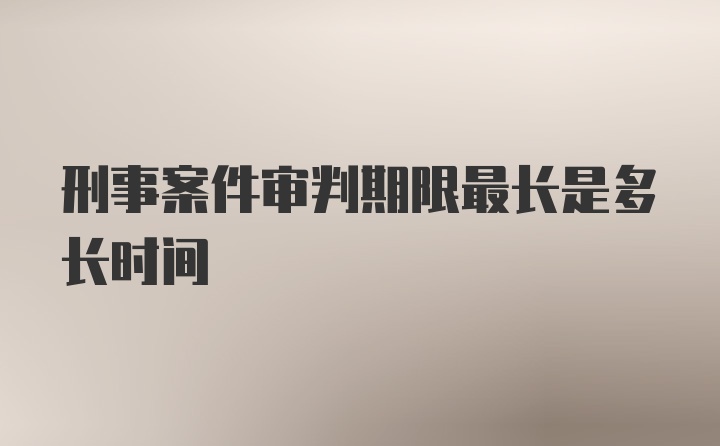 刑事案件审判期限最长是多长时间